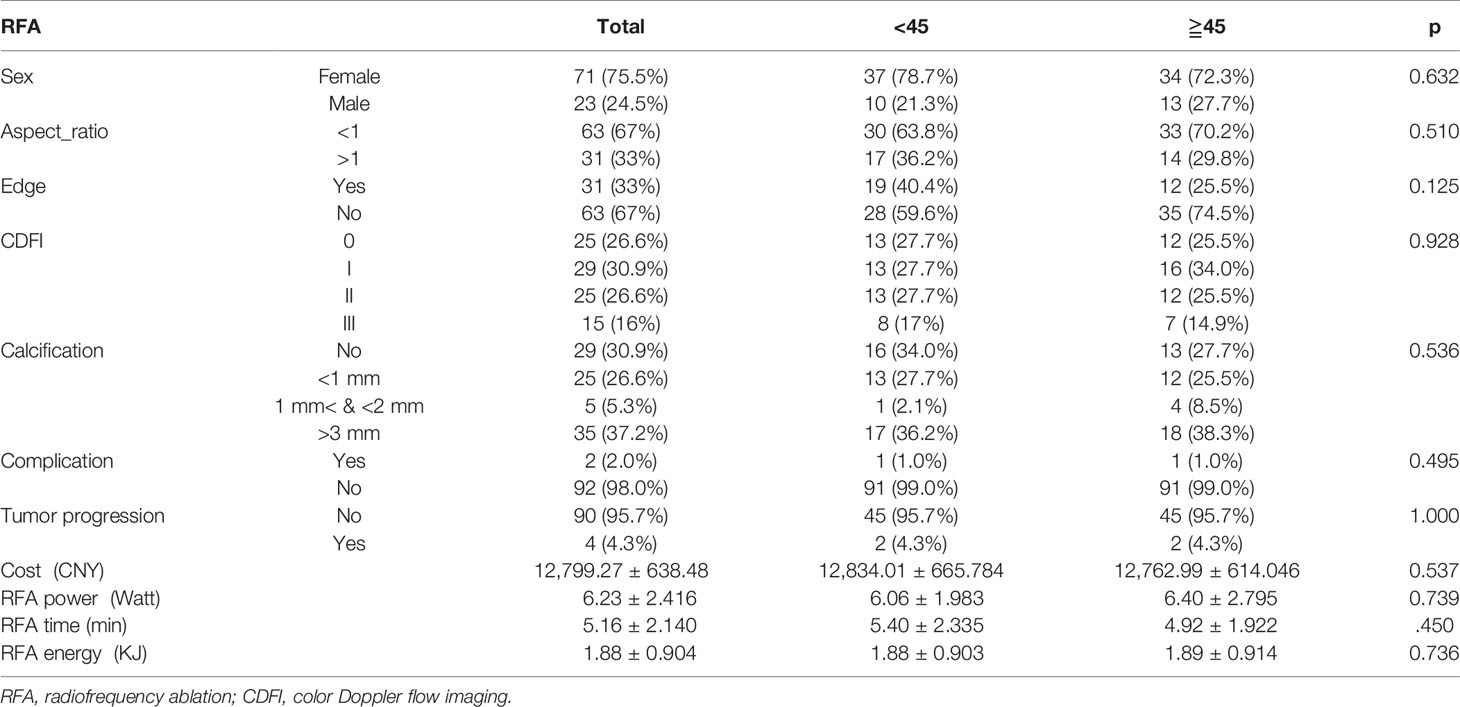 | RFA | | Total | <45 | ≧45 | p |
|---|---|---|---|---|---|
| Sex | Female | 71 (75.5%) | 37 (78.7%) | 34 (72.3%) | 0.632 |
| | Male | 23 (24.5%) | 10 (21.3%) | 13 (27.7%) | |
| Aspect_ratio | <1 | 63 (67%) | 30 (63.8%) | 33 (70.2%) | 0.510 |
| | >1 | 31 (33%) | 17 (36.2%) | 14 (29.8%) | |
| Edge | Yes | 31 (33%) | 19 (40.4%) | 12 (25.5%) | 0.125 |
| | No | 63 (67%) | 28 (59.6%) | 35 (74.5%) | |
| CDFI | 0 | 25 (26.6%) | 13 (27.7%) | 12 (25.5%) | 0.928 |
| | I | 29 (30.9%) | 13 (27.7%) | 16 (34.0%) | |
| | II | 25 (26.6%) | 13 (27.7%) | 12 (25.5%) | |
| | III | 15 (16%) | 8 (17%) | 7 (14.9%) | |
| Calcification | No | 29 (30.9%) | 16 (34.0%) | 13 (27.7%) | 0.536 |
| | <1 mm | 25 (26.6%) | 13 (27.7%) | 12 (25.5%) | |
| | 1 mm< & <2 mm | 5 (5.3%) | 1 (2.1%) | 4 (8.5%) | |
| | >3 mm | 35 (37.2%) | 17 (36.2%) | 18 (38.3%) | |
| Complication | Yes | 2 (2.0%) | 1 (1.0%) | 1 (1.0%) | 0.495 |
| | No | 92 (98.0%) | 91 (99.0%) | 91 (99.0%) | |
| Tumor progression | No | 90 (95.7%) | 45 (95.7%) | 45 (95.7%) | 1.000 |
| | Yes | 4 (4.3%) | 2 (4.3%) | 2 (4.3%) | |
| Cost (CNY) | | 12,799.27 ± 638.48 | 12,834.01 ± 665.784 | 12,762.99 ± 614.046 | 0.537 |
| RFA power (Watt) | | 6.23 ± 2.416 | 6.06 ± 1.983 | 6.40 ± 2.795 | 0.739 |
| RFA time (min) | | 5.16 ± 2.140 | 5.40 ± 2.335 | 4.92 ± 1.922 | .450 |
| RFA energy (KJ) | | 1.88 ± 0.904 | 1.88 ± 0.903 | 1.89 ± 0.914 | 0.736 |

RFA, radiofrequency ablation; CDFI, color Doppler flow imaging.